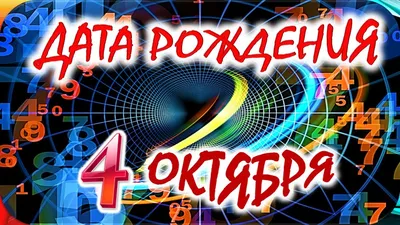 ДАТА РОЖДЕНИЯ
4 ОКТЯБРЯ